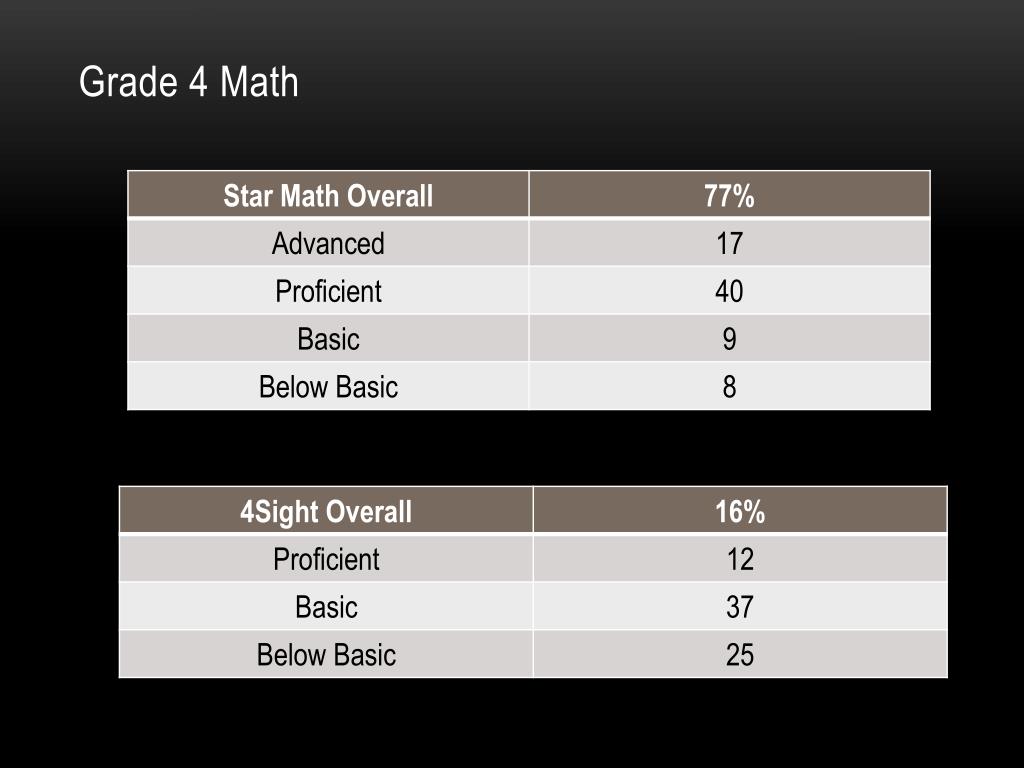 Grade 4 Math

| Star Math Overall | 77% |
|---|---|
| Advanced | 17 |
| Proficient | 40 |
| Basic | 9 |
| Below Basic | 8 |

| 4Sight Overall | 16% |
|---|---|
| Proficient | 12 |
| Basic | 37 |
| Below Basic | 25 |